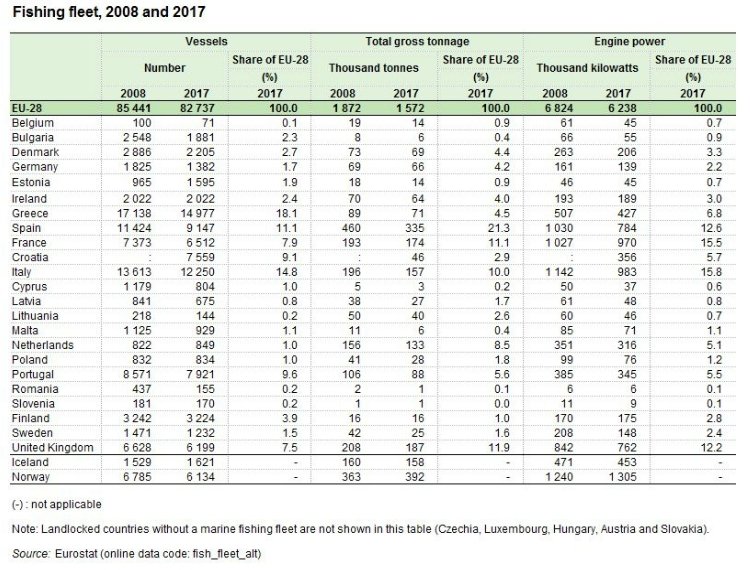 Fishing fleet, 2008 and 2017

| | Vessels | | | Total gross tonnage | | | Engine power | | |
|---|---|---|---|---|---|---|---|---|---|
| | Number | | Share of EU-28 (%) | Thousand tonnes | | Share of EU-28 (%) | Thousand kilowatts | | Share of EU-28 (%) |
| | 2008 | 2017 | 2017 | 2008 | 2017 | 2017 | 2008 | 2017 | 2017 |
| EU-28 | 85 441 | 82 737 | 100.0 | 1 872 | 1 572 | 100.0 | 6 824 | 6 238 | 100.0 |
| Belgium | 100 | 71 | 0.1 | 19 | 14 | 0.9 | 61 | 45 | 0.7 |
| Bulgaria | 2 548 | 1 881 | 2.3 | 8 | 6 | 0.4 | 66 | 55 | 0.9 |
| Denmark | 2 886 | 2 205 | 2.7 | 73 | 69 | 4.4 | 263 | 206 | 3.3 |
| Germany | 1 825 | 1 382 | 1.7 | 69 | 66 | 4.2 | 161 | 139 | 2.2 |
| Estonia | 965 | 1 595 | 1.9 | 18 | 14 | 0.9 | 46 | 45 | 0.7 |
| Ireland | 2 022 | 2 022 | 2.4 | 70 | 64 | 4.0 | 193 | 189 | 3.0 |
| Greece | 17 138 | 14 977 | 18.1 | 89 | 71 | 4.5 | 507 | 427 | 6.8 |
| Spain | 11 424 | 9 147 | 11.1 | 460 | 335 | 21.3 | 1 030 | 784 | 12.6 |
| France | 7 373 | 6 512 | 7.9 | 193 | 174 | 11.1 | 1 027 | 970 | 15.5 |
| Croatia | : | 7 559 | 9.1 | : | 46 | 2.9 | : | 356 | 5.7 |
| Italy | 13 613 | 12 250 | 14.8 | 196 | 157 | 10.0 | 1 142 | 983 | 15.8 |
| Cyprus | 1 179 | 804 | 1.0 | 5 | 3 | 0.2 | 50 | 37 | 0.6 |
| Latvia | 841 | 675 | 0.8 | 38 | 27 | 1.7 | 61 | 48 | 0.8 |
| Lithuania | 218 | 144 | 0.2 | 50 | 40 | 2.6 | 60 | 46 | 0.7 |
| Malta | 1 125 | 929 | 1.1 | 11 | 6 | 0.4 | 85 | 71 | 1.1 |
| Netherlands | 822 | 849 | 1.0 | 156 | 133 | 8.5 | 351 | 316 | 5.1 |
| Poland | 832 | 834 | 1.0 | 41 | 28 | 1.8 | 99 | 76 | 1.2 |
| Portugal | 8 571 | 7 921 | 9.6 | 106 | 88 | 5.6 | 385 | 345 | 5.5 |
| Romania | 437 | 155 | 0.2 | 2 | 1 | 0.1 | 6 | 6 | 0.1 |
| Slovenia | 181 | 170 | 0.2 | 1 | 1 | 0.0 | 11 | 9 | 0.1 |
| Finland | 3 242 | 3 224 | 3.9 | 16 | 16 | 1.0 | 170 | 175 | 2.8 |
| Sweden | 1 471 | 1 232 | 1.5 | 42 | 25 | 1.6 | 208 | 148 | 2.4 |
| United Kingdom | 6 628 | 6 199 | 7.5 | 208 | 187 | 11.9 | 842 | 762 | 12.2 |
| Iceland | 1 529 | 1 621 | - | 160 | 158 | - | 471 | 453 | - |
| Norway | 6 785 | 6 134 | - | 363 | 392 | - | 1 240 | 1 305 | - |

(-) : not applicable

Note: Landlocked countries without a marine fishing fleet are not shown in this table (Czechia, Luxembourg, Hungary, Austria and Slovakia).

Source: Eurostat (online data code: fish_fleet_alt)